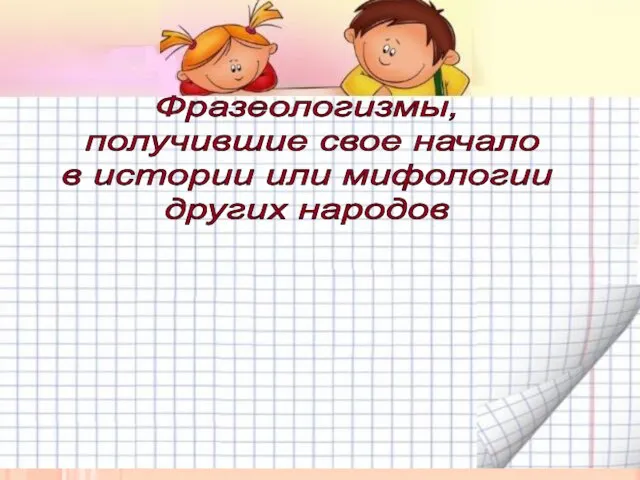 Фразеологизмы, получившие свое начало в истории или мифологии других народов